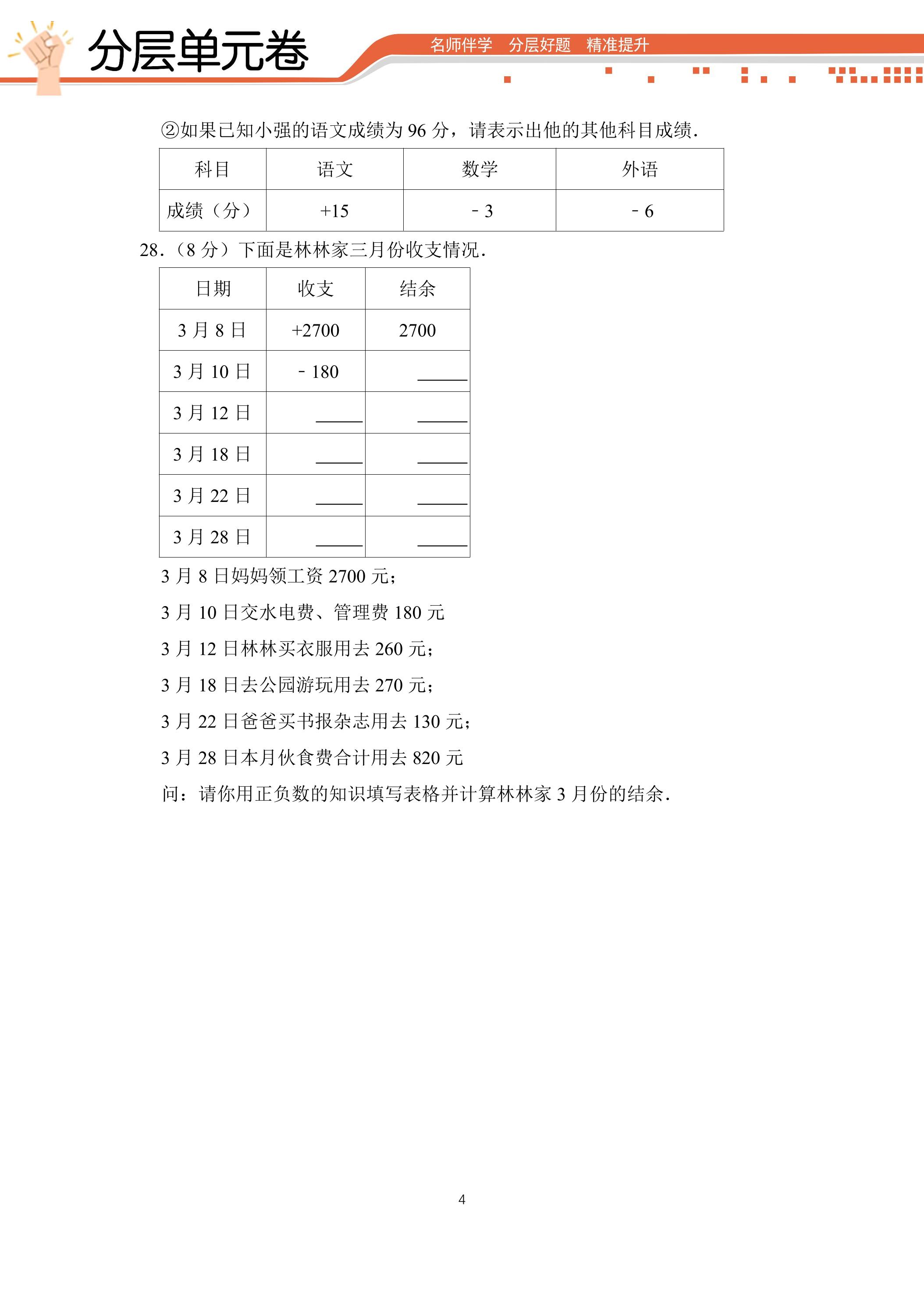 分层单元卷

名师伴学 分层好题 精准提升

②如果已知小强的语文成绩为96分，请表示出他的其他科目成绩.

| 科目 | 语文 | 数学 | 外语 |
|---|---|---|---|
| 成绩（分） | +15 | ﹣3 | ﹣6 |

28.（8分）下面是林林家三月份收支情况.

| 日期 | 收支 | 结余 |
|---|---|---|
| 3月8日 | +2700 | 2700 |
| 3月10日 | ﹣180 | ____ |
| 3月12日 | ____ | ____ |
| 3月18日 | ____ | ____ |
| 3月22日 | ____ | ____ |
| 3月28日 | ____ | ____ |

3月8日妈妈领工资2700元；

3月10日交水电费、管理费180元

3月12日林林买衣服用去260元；

3月18日去公园游玩用去270元；

3月22日爸爸买书报杂志用去130元；

3月28日本月伙食费合计用去820元

问：请你用正负数的知识填写表格并计算林林家3月份的结余.

4